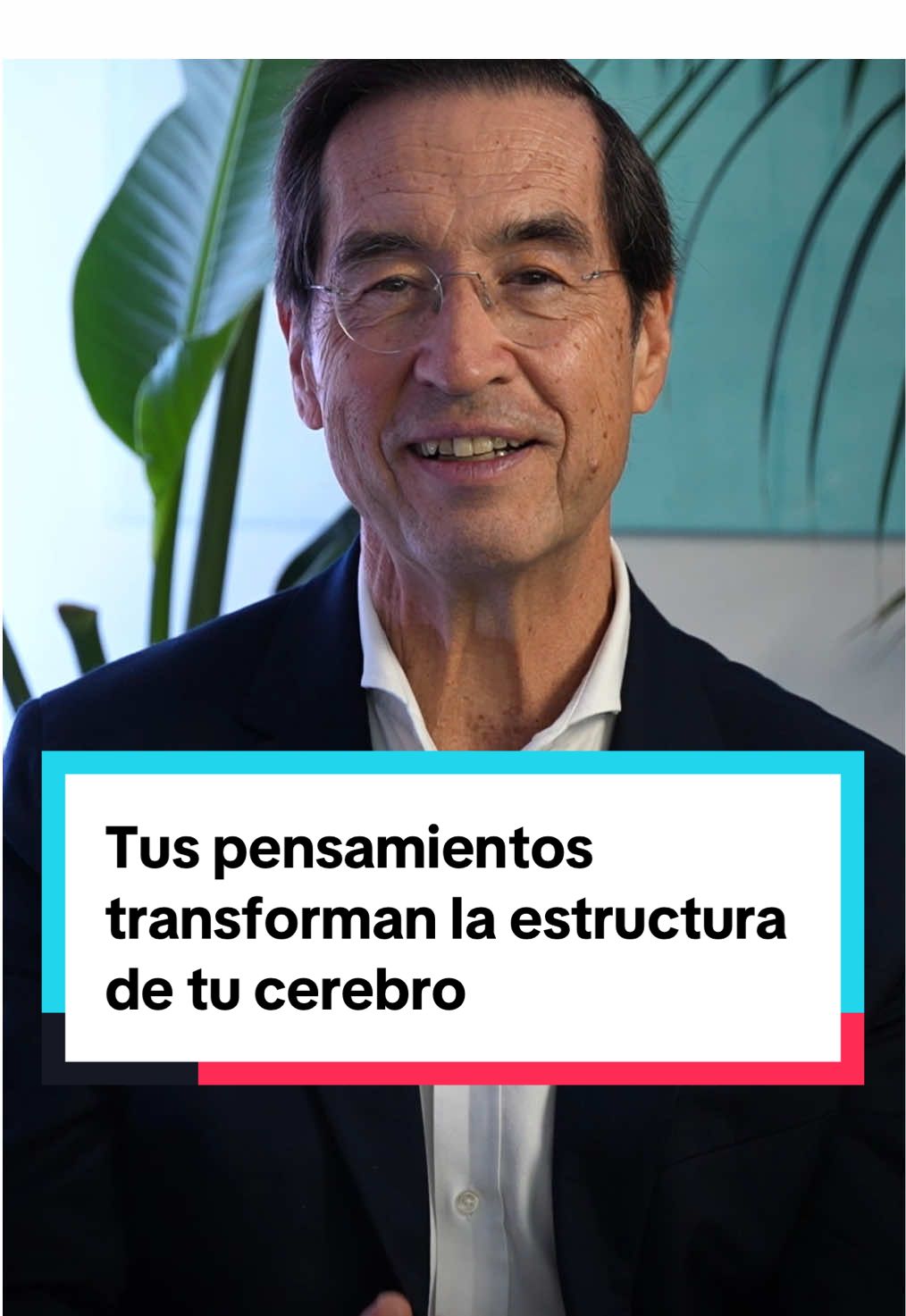 Tus pensamientos transforman la estructura de tu cerebro